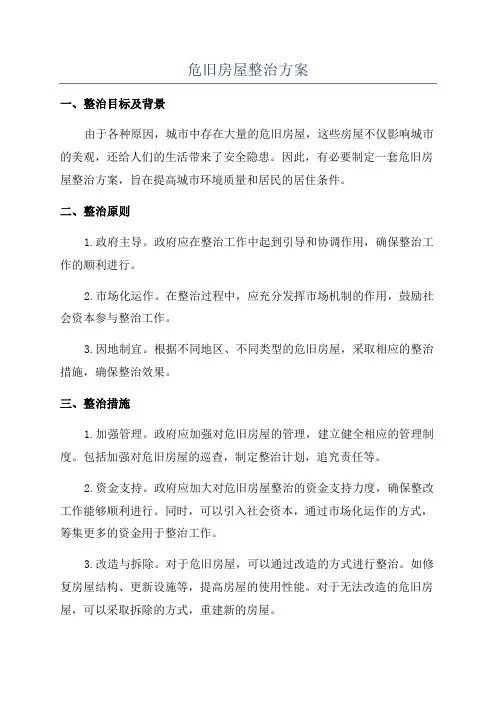 危旧房屋整治方案

一、整治目标及背景

由于各种原因，城市中存在大量的危旧房屋，这些房屋不仅影响城市的美观，还给人们的生活带来了安全隐患。因此，有必要制定一套危旧房屋整治方案，旨在提高城市环境质量和居民的居住条件。

二、整治原则

1.政府主导。政府应在整治工作中起到引导和协调作用，确保整治工作的顺利进行。

2.市场化运作。在整治过程中，应充分发挥市场机制的作用，鼓励社会资本参与整治工作。

3.因地制宜。根据不同地区、不同类型的危旧房屋，采取相应的整治措施，确保整治效果。

三、整治措施

1.加强管理。政府应加强对危旧房屋的管理，建立健全相应的管理制度。包括加强对危旧房屋的巡查，制定整治计划，追究责任等。

2.资金支持。政府应加大对危旧房屋整治的资金支持力度，确保整改工作能够顺利进行。同时，可以引入社会资本，通过市场化运作的方式，筹集更多的资金用于整治工作。

3.改造与拆除。对于危旧房屋，可以通过改造的方式进行整治。如修复房屋结构、更新设施等，提高房屋的使用性能。对于无法改造的危旧房屋，可以采取拆除的方式，重建新的房屋。